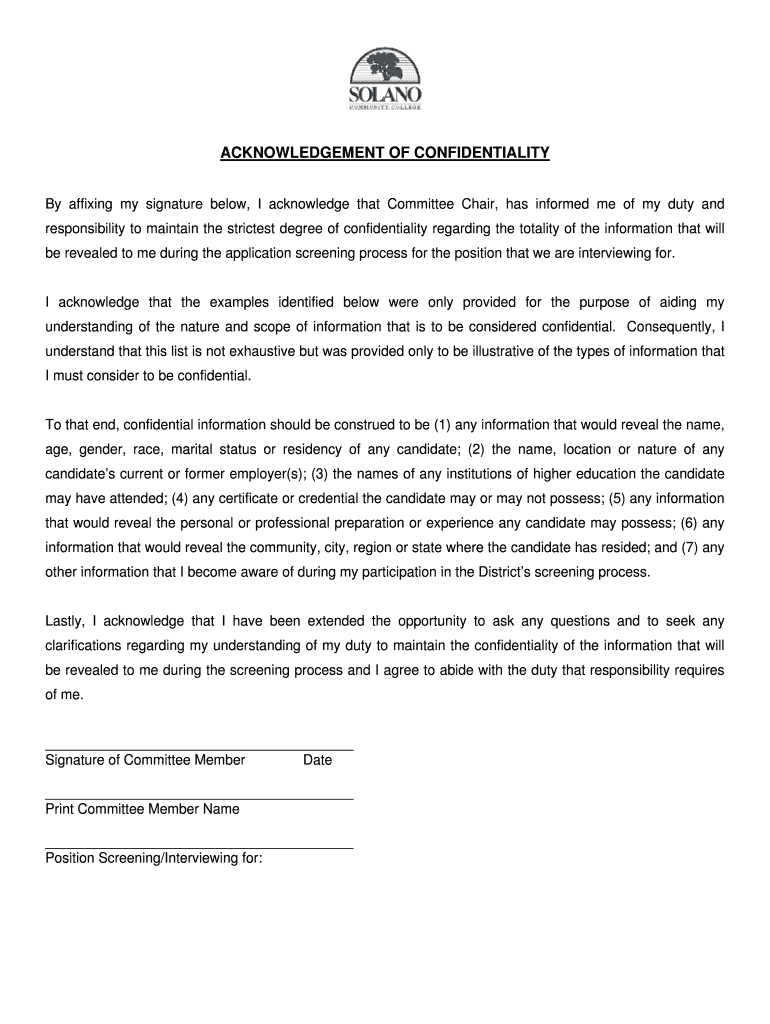 SOLANO
COMMUNITY COLLEGE

ACKNOWLEDGEMENT OF CONFIDENTIALITY

By affixing my signature below, I acknowledge that Committee Chair, has informed me of my duty and responsibility to maintain the strictest degree of confidentiality regarding the totality of the information that will be revealed to me during the application screening process for the position that we are interviewing for.

I acknowledge that the examples identified below were only provided for the purpose of aiding my understanding of the nature and scope of information that is to be considered confidential. Consequently, I understand that this list is not exhaustive but was provided only to be illustrative of the types of information that I must consider to be confidential.

To that end, confidential information should be construed to be (1) any information that would reveal the name, age, gender, race, marital status or residency of any candidate; (2) the name, location or nature of any candidate's current or former employer(s); (3) the names of any institutions of higher education the candidate may have attended; (4) any certificate or credential the candidate may or may not possess; (5) any information that would reveal the personal or professional preparation or experience any candidate may possess; (6) any information that would reveal the community, city, region or state where the candidate has resided; and (7) any other information that I become aware of during my participation in the District's screening process.

Lastly, I acknowledge that I have been extended the opportunity to ask any questions and to seek any clarifications regarding my understanding of my duty to maintain the confidentiality of the information that will be revealed to me during the screening process and I agree to abide with the duty that responsibility requires of me.

Signature of Committee Member Date

Print Committee Member Name

Position Screening/Interviewing for: